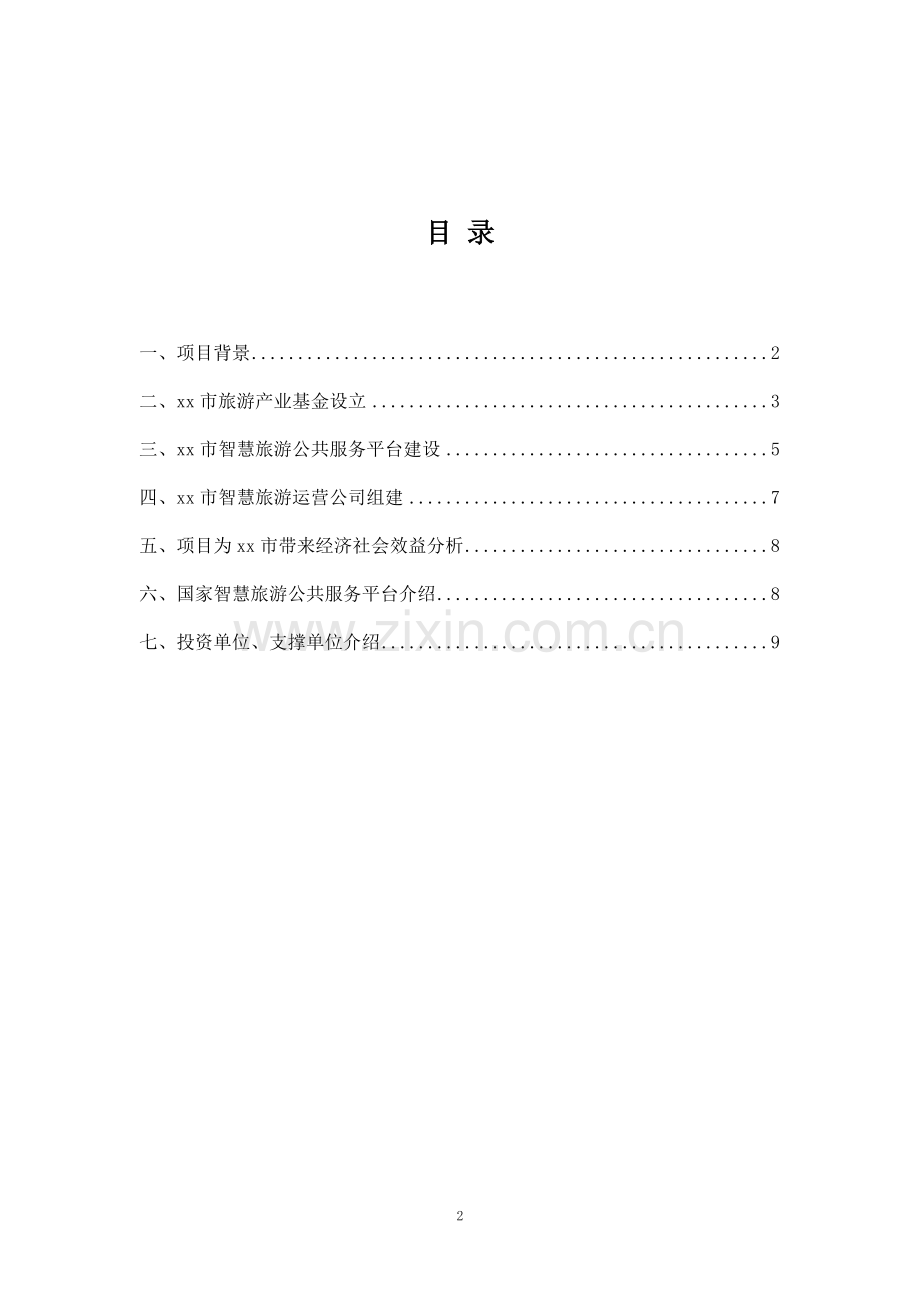 目 录

一、项目背景........................................................2

二、xx 市旅游产业基金设立...........................................3

三、xx 市智慧旅游公共服务平台建设...................................5

四、xx 市智慧旅游运营公司组建.......................................7

五、项目为 xx 市带来经济社会效益分析.................................8

六、国家智慧旅游公共服务平台介绍....................................8

七、投资单位、支撑单位介绍..........................................9

www.zixin.com.cn

2